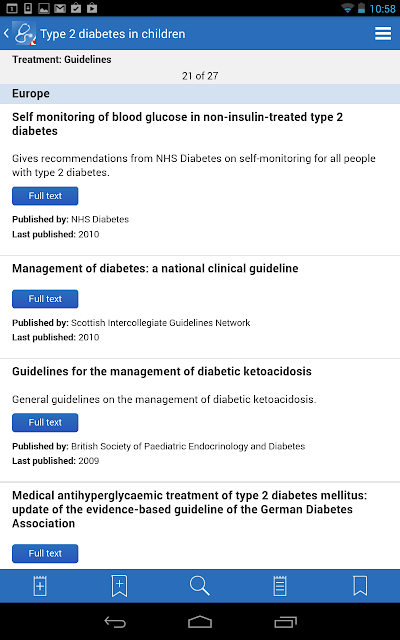 10:58

Type 2 diabetes in children

Treatment: Guidelines

21 of 27

Europe

Self monitoring of blood glucose in non-insulin-treated type 2 diabetes

Gives recommendations from NHS Diabetes on self-monitoring for all people with type 2 diabetes.

Full text

Published by: NHS Diabetes
Last published: 2010

Management of diabetes: a national clinical guideline

Full text

Published by: Scottish Intercollegiate Guidelines Network
Last published: 2010

Guidelines for the management of diabetic ketoacidosis

General guidelines on the management of diabetic ketoacidosis.

Full text

Published by: British Society of Paediatric Endocrinology and Diabetes
Last published: 2009

Medical antihyperglycaemic treatment of type 2 diabetes mellitus: update of the evidence-based guideline of the German Diabetes Association

Full text